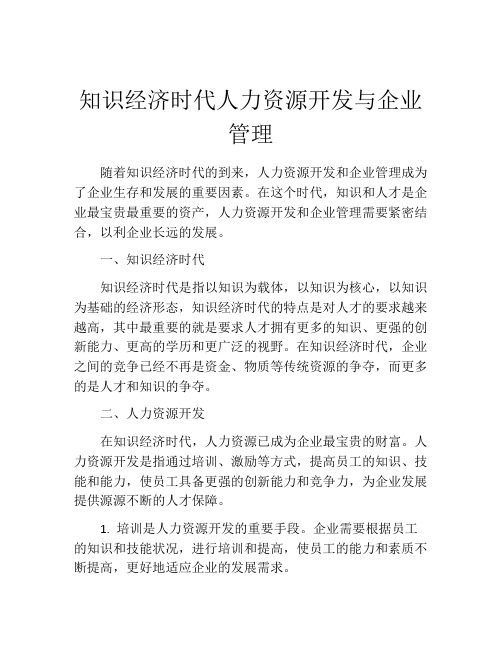 知识经济时代人力资源开发与企业管理

随着知识经济时代的到来，人力资源开发和企业管理成为了企业生存和发展的重要因素。在这个时代，知识和人才是企业最宝贵最重要的资产，人力资源开发和企业管理需要紧密结合，以利企业长远的发展。

一、知识经济时代

知识经济时代是指以知识为载体，以知识为核心，以知识为基础的经济形态，知识经济时代的特点是对人才的要求越来越高，其中最重要的就是要求人才拥有更多的知识、更强的创新能力、更高的学历和更广泛的视野。在知识经济时代，企业之间的竞争已经不再是资金、物质等传统资源的争夺，而更多的是人才和知识的争夺。

二、人力资源开发

在知识经济时代，人力资源已成为企业最宝贵的财富。人力资源开发是指通过培训、激励等方式，提高员工的知识、技能和能力，使员工具备更强的创新能力和竞争力，为企业发展提供源源不断的人才保障。

1. 培训是人力资源开发的重要手段。企业需要根据员工的知识和技能状况，进行培训和提高，使员工的能力和素质不断提高，更好地适应企业的发展需求。